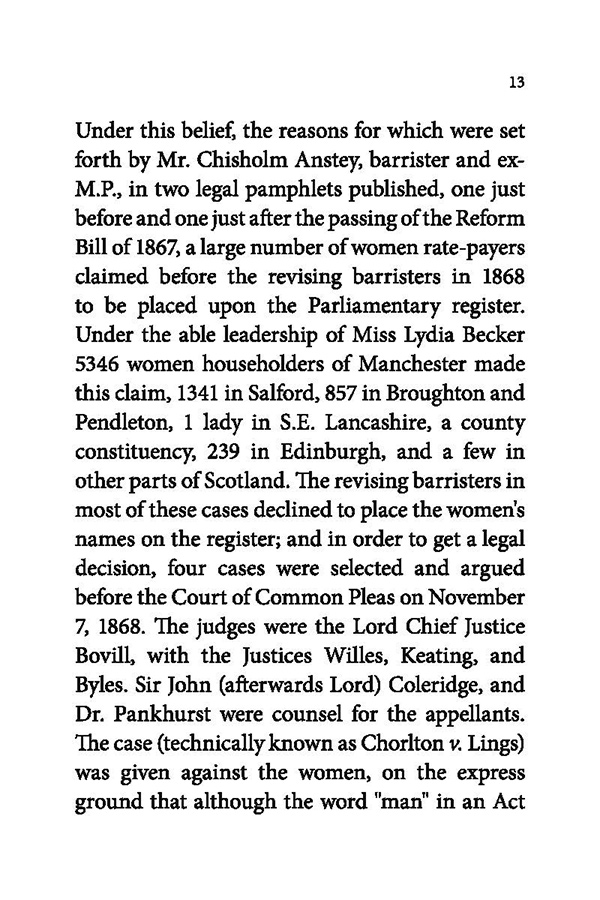 13

Under this belief, the reasons for which were set forth by Mr. Chisholm Anstey, barrister and ex-M.P., in two legal pamphlets published, one just before and one just after the passing of the Reform Bill of 1867, a large number of women rate-payers claimed before the revising barristers in 1868 to be placed upon the Parliamentary register. Under the able leadership of Miss Lydia Becker 5346 women householders of Manchester made this claim, 1341 in Salford, 857 in Broughton and Pendleton, 1 lady in S.E. Lancashire, a county constituency, 239 in Edinburgh, and a few in other parts of Scotland. The revising barristers in most of these cases declined to place the women's names on the register; and in order to get a legal decision, four cases were selected and argued before the Court of Common Pleas on November 7, 1868. The judges were the Lord Chief Justice Bovill, with the Justices Willes, Keating, and Byles. Sir John (afterwards Lord) Coleridge, and Dr. Pankhurst were counsel for the appellants. The case (technically known as Chorlton v. Lings) was given against the women, on the express ground that although the word "man" in an Act